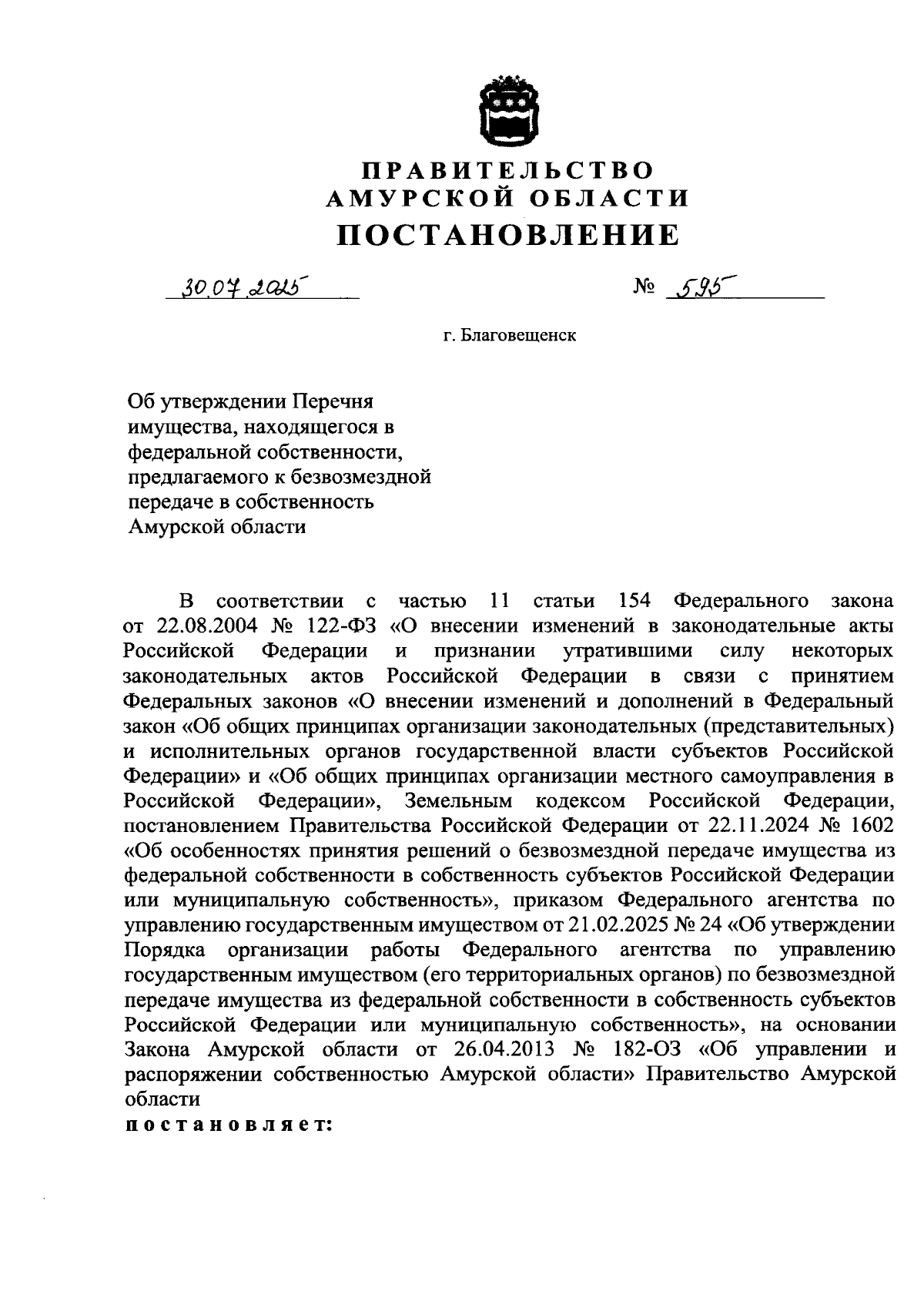 ПРАВИТЕЛЬСТВО
АМУРСКОЙ ОБЛАСТИ
ПОСТАНОВЛЕНИЕ

30.07.2025 № 595

г. Благовещенск

Об утверждении Перечня имущества, находящегося в федеральной собственности, предлагаемого к безвозмездной передаче в собственность Амурской области

В соответствии с частью 11 статьи 154 Федерального закона от 22.08.2004 № 122-ФЗ «О внесении изменений в законодательные акты Российской Федерации и признании утратившими силу некоторых законодательных актов Российской Федерации в связи с принятием Федеральных законов «О внесении изменений и дополнений в Федеральный закон «Об общих принципах организации законодательных (представительных) и исполнительных органов государственной власти субъектов Российской Федерации» и «Об общих принципах организации местного самоуправления в Российской Федерации», Земельным кодексом Российской Федерации, постановлением Правительства Российской Федерации от 22.11.2024 № 1602 «Об особенностях принятия решений о безвозмездной передаче имущества из федеральной собственности в собственность субъектов Российской Федерации или муниципальную собственность», приказом Федерального агентства по управлению государственным имуществом от 21.02.2025 № 24 «Об утверждении Порядка организации работы Федерального агентства по управлению государственным имуществом (его территориальных органов) по безвозмездной передаче имущества из федеральной собственности в собственность субъектов Российской Федерации или муниципальную собственность», на основании Закона Амурской области от 26.04.2013 № 182-ОЗ «Об управлении и распоряжении собственностью Амурской области» Правительство Амурской области
постановляет: